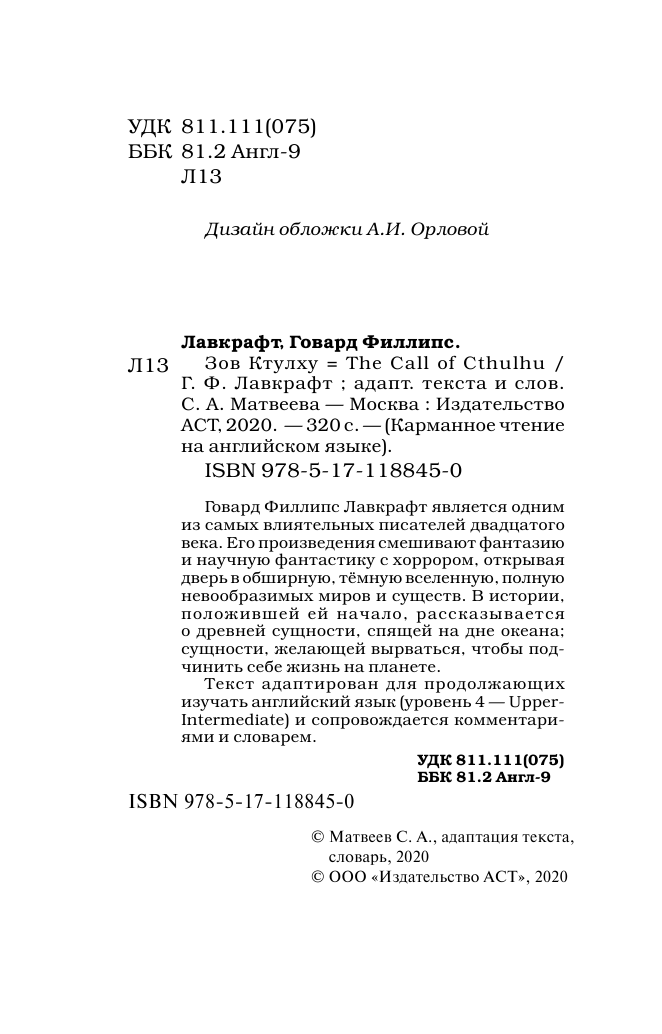 УДК 811.111(075)
ББК 81.2 Англ-9
Л13

Дизайн обложки А.И. Орловой

Лавкрафт, Говард Филлипс.
Л13 Зов Ктулху = The Call of Cthulhu / Г. Ф. Лавкрафт ; адапт. текста и слов. С. А. Матвеева — Москва : Издательство АСТ, 2020. — 320 с. — (Карманное чтение на английском языке).
ISBN 978-5-17-118845-0

Говард Филлипс Лавкрафт является одним из самых влиятельных писателей двадцатого века. Его произведения смешивают фантазию и научную фантастику с хоррором, открывая дверь в обширную, тёмную вселенную, полную невообразимых миров и существ. В истории, положившей ей начало, рассказывается о древней сущности, спящей на дне океана; сущности, желающей вырваться, чтобы подчинить себе жизнь на планете.

Текст адаптирован для продолжающих изучать английский язык (уровень 4 — Upper-Intermediate) и сопровождается комментариями и словарем.

УДК 811.111(075)
ББК 81.2 Англ-9

ISBN 978-5-17-118845-0

© Матвеев С. А., адаптация текста, словарь, 2020
© ООО «Издательство АСТ», 2020